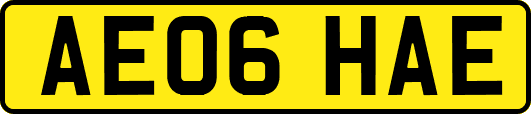 AE06 HAE